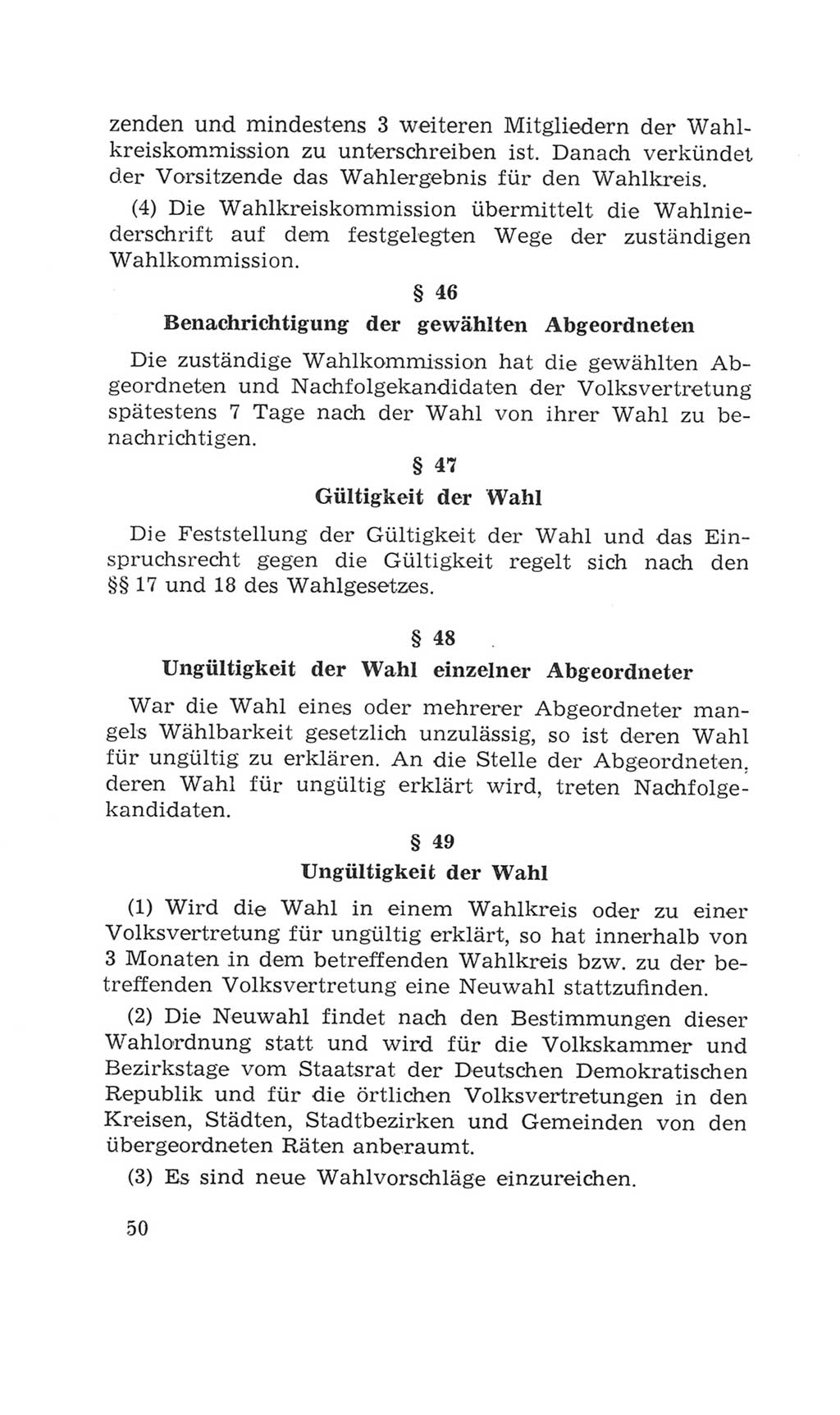 zenden und mindestens 3 weiteren Mitgliedern der Wahlkreiskommission zu unterschreiben ist. Danach verkündet der Vorsitzende das Wahlergebnis für den Wahlkreis.

(4) Die Wahlkreiskommission übermittelt die Wahlniederschrift auf dem festgelegten Wege der zuständigen Wahlkommission.

§ 46

Benachrichtigung der gewählten Abgeordneten

Die zuständige Wahlkommission hat die gewählten Abgeordneten und Nachfolgekandidaten der Volksvertretung spätestens 7 Tage nach der Wahl von ihrer Wahl zu benachrichtigen.

§ 47

Gültigkeit der Wahl

Die Feststellung der Gültigkeit der Wahl und das Einspruchsrecht gegen die Gültigkeit regelt sich nach den §§ 17 und 18 des Wahlgesetzes.

§ 48

Ungültigkeit der Wahl einzelner Abgeordneter

War die Wahl eines oder mehrerer Abgeordneter mangels Wählbarkeit gesetzlich unzulässig, so ist deren Wahl für ungültig zu erklären. An die Stelle der Abgeordneten, deren Wahl für ungültig erklärt wird, treten Nachfolgekandidaten.

§ 49

Ungültigkeit der Wahl

(1) Wird die Wahl in einem Wahlkreis oder zu einer Volksvertretung für ungültig erklärt, so hat innerhalb von 3 Monaten in dem betreffenden Wahlkreis bzw. zu der betreffenden Volksvertretung eine Neuwahl stattzufinden.

(2) Die Neuwahl findet nach den Bestimmungen dieser Wahlordnung statt und wird für die Volkskammer und Bezirkstage vom Staatsrat der Deutschen Demokratischen Republik und für die örtlichen Volksvertretungen in den Kreisen, Städten, Stadtbezirken und Gemeinden von den übergeordneten Räten anberaumt.

(3) Es sind neue Wahlvorschläge einzureichen.

50